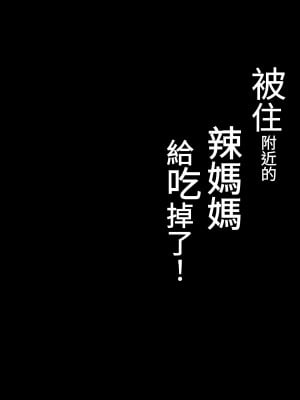 被住附近的辣媽媽給吃掉了！